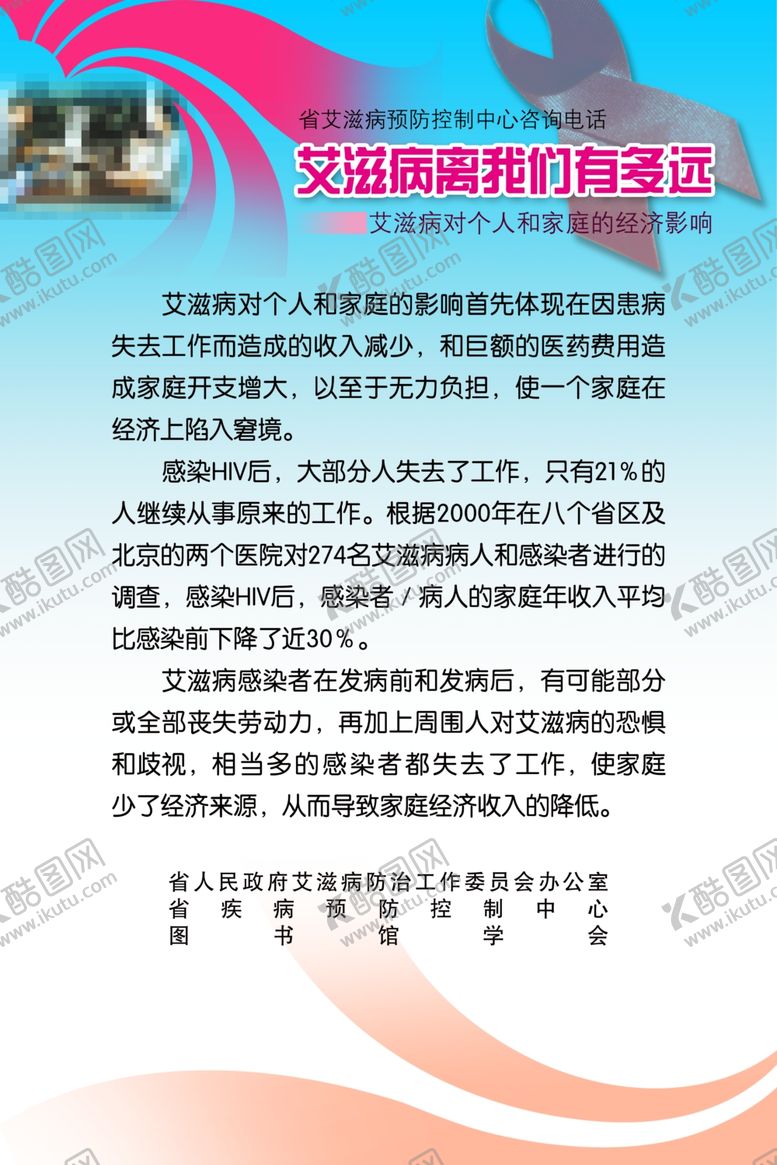 省艾滋病预防控制中心咨询电话

艾滋病离我们有多远

艾滋病对个人和家庭的经济影响

艾滋病对个人和家庭的影响首先体现在因患病失去工作而造成的收入减少，和巨额的医药费用造成家庭开支增大，以至于无力负担，使一个家庭在经济上陷入窘境。

感染HIV后，大部分人失去了工作，只有21%的人继续从事原来的工作。根据2000年在八个省区及北京的两个医院对274名艾滋病病人和感染者进行的调查，感染HIV后，感染者/病人的家庭年收入平均比感染前下降了近30%。

艾滋病感染者在发病前和发病后，有可能部分或全部丧失劳动力，再加上周围人对艾滋病的恐惧和歧视，相当多的感染者都失去了工作，使家庭少了经济来源，从而导致家庭经济收入的降低。

省人民政府艾滋病防治工作委员会办公室
省疾病预防控制中心
图书馆学会

酷图网 www.ikutu.com